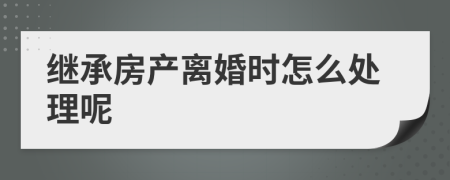 继承房产离婚时怎么处理呢